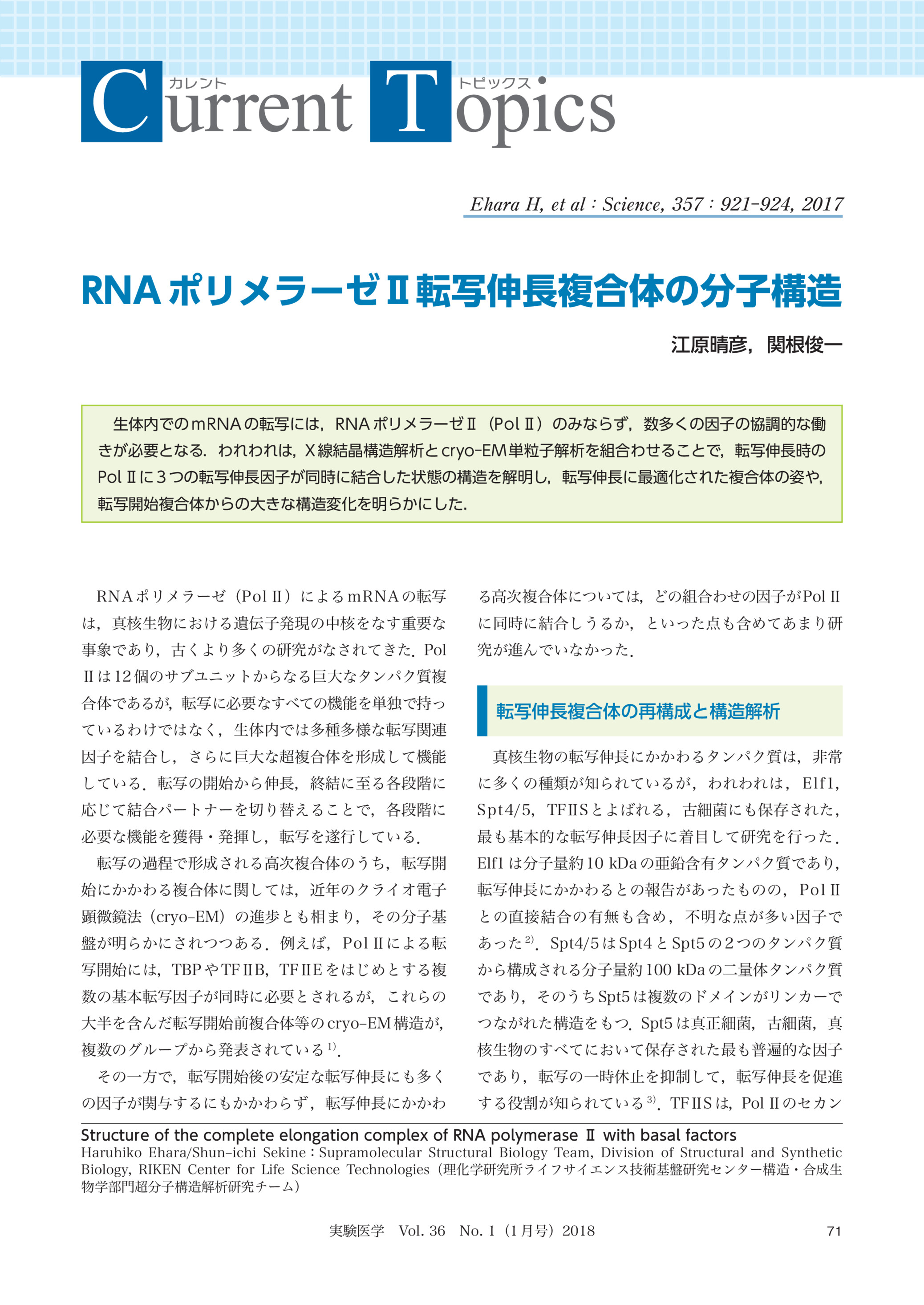 Current Topics
カレント トピックス

Ehara H, et al : Science, 357 : 921-924, 2017

RNAポリメラーゼⅡ転写伸長複合体の分子構造

江原晴彦，関根俊一

生体内でのmRNAの転写には，RNAポリメラーゼⅡ（PolⅡ）のみならず，数多くの因子の協調的な働きが必要となる．われわれは，X線結晶構造解析とcryo-EM単粒子解析を組合わせることで，転写伸長時のPolⅡに3つの転写伸長因子が同時に結合した状態の構造を解明し，転写伸長に最適化された複合体の姿や，転写開始複合体からの大きな構造変化を明らかにした．

RNAポリメラーゼ（PolⅡ）によるmRNAの転写は，真核生物における遺伝子発現の中核をなす重要な事象であり，古くより多くの研究がなされてきた．PolⅡは12個のサブユニットからなる巨大なタンパク質複合体であるが，転写に必要なすべての機能を単独で持っているわけではなく，生体内では多種多様な転写関連因子を結合し，さらに巨大な超複合体を形成して機能している．転写の開始から伸長，終結に至る各段階に応じて結合パートナーを切り替えることで，各段階に必要な機能を獲得・発揮し，転写を遂行している．

転写の過程で形成される高次複合体のうち，転写開始にかかわる複合体に関しては，近年のクライオ電子顕微鏡法（cryo-EM）の進歩とも相まり，その分子基盤が明らかにされつつある．例えば，PolⅡによる転写開始には，TBPやTFⅡB，TFⅡEをはじめとする複数の基本転写因子が同時に必要とされるが，これらの大半を含んだ転写開始前複合体等のcryo-EM構造が，複数のグループから発表されている$^{1)}$．

その一方で，転写開始後の安定な転写伸長にも多くの因子が関与するにもかかわらず，転写伸長にかかわる高次複合体については，どの組合わせの因子がPolⅡに同時に結合しうるか，といった点も含めてあまり研究が進んでいなかった．

転写伸長複合体の再構成と構造解析

真核生物の転写伸長にかかわるタンパク質は，非常に多くの種類が知られているが，われわれは，Elf1，Spt4/5，TFⅡSとよばれる，古細菌にも保存された，最も基本的な転写伸長因子に着目して研究を行った．Elf1は分子量約10 kDaの亜鉛含有タンパク質であり，転写伸長にかかわるとの報告があったものの，PolⅡとの直接結合の有無も含め，不明な点が多い因子であった$^{2)}$．Spt4/5はSpt4とSpt5の2つのタンパク質から構成される分子量約100 kDaの二量体タンパク質であり，そのうちSpt5は複数のドメインがリンカーでつながれた構造をもつ．Spt5は真正細菌，古細菌，真核生物のすべてにおいて保存された最も普遍的な因子であり，転写の一時休止を抑制して，転写伸長を促進する役割が知られている$^{3)}$．TFⅡSは，PolⅡのセカン

Structure of the complete elongation complex of RNA polymerase Ⅱ with basal factors
Haruhiko Ehara/Shun-ichi Sekine : Supramolecular Structural Biology Team, Division of Structural and Synthetic Biology, RIKEN Center for Life Science Technologies（理化学研究所ライフサイエンス技術基盤研究センター構造・合成生物学部門超分子構造解析研究チーム）

実験医学 Vol. 36 No. 1（1月号）2018　71